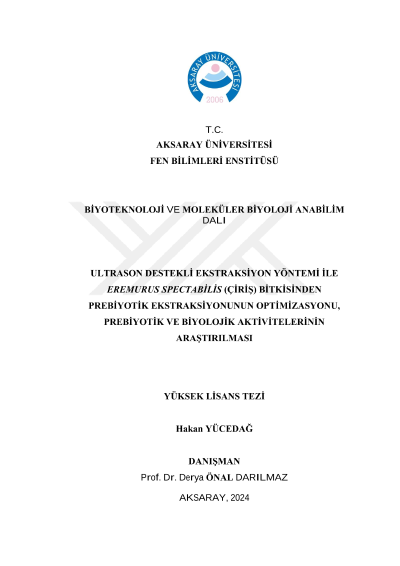 AKSARAY ÜNİVERSİTESİ
2006

T.C.
AKSARAY ÜNİVERSİTESİ
FEN BİLİMLERİ ENSTİTÜSÜ

BİYOTEKNOLOJİ VE MOLEKÜLER BİYOLOJİ ANABİLİM DALI

ULTRASON DESTEKLİ EKSTRAKSİYON YÖNTEMİ İLE EREMURUS SPECTABİLİS (ÇİRİŞ) BİTKİSİNDEN PREBİYOTİK EKSTRAKSİYONUNUN OPTİMİZASYONU, PREBİYOTİK VE BİYOLOJİK AKTİVİTELERİNİN ARAŞTIRILMASI

YÜKSEK LİSANS TEZİ

Hakan YÜCEDAĞ

DANIŞMAN
Prof. Dr. Derya ÖNAL DARILMAZ

AKSARAY, 2024